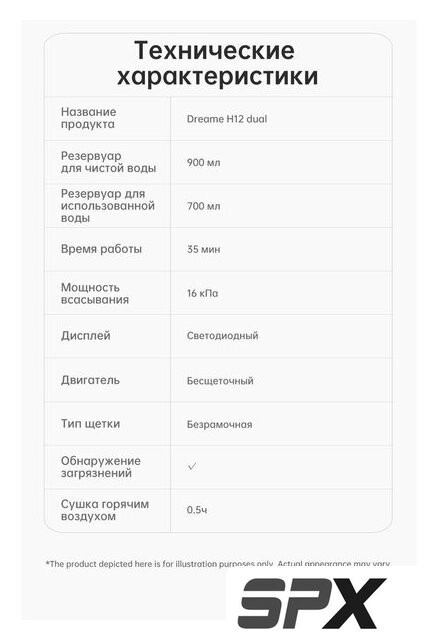 Технические характеристики

| Название продукта | Dreame H12 dual |
|---|---|
| Резервуар для чистой воды | 900 мл |
| Резервуар для использованной воды | 700 мл |
| Время работы | 35 мин |
| Мощность всасывания | 16 кПа |
| Дисплей | Светодиодный |
| Двигатель | Бесщеточный |
| Тип щетки | Безрамочная |
| Обнаружение загрязнений | ✓ |
| Сушка горячим воздухом | 0.5ч |

*The product depicted here is for illustration purposes only. Actual appearance may vary

SPX